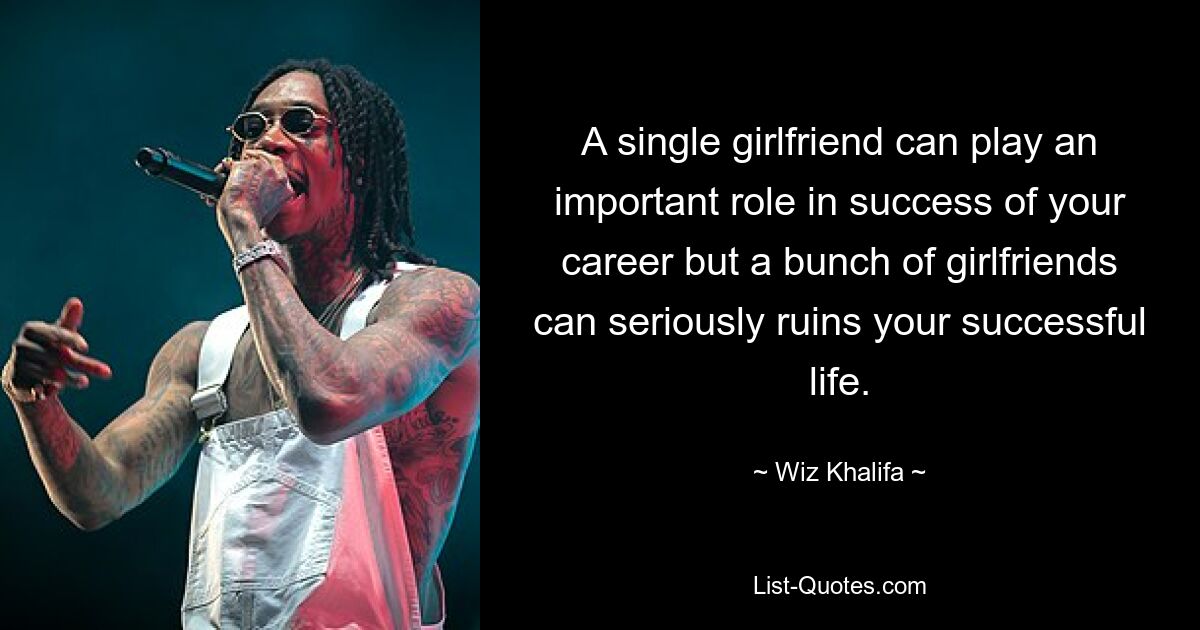 A single girlfriend can play an important role in success of your career but a bunch of girlfriends can seriously ruins your successful life.

~ Wiz Khalifa ~

List-Quotes.com